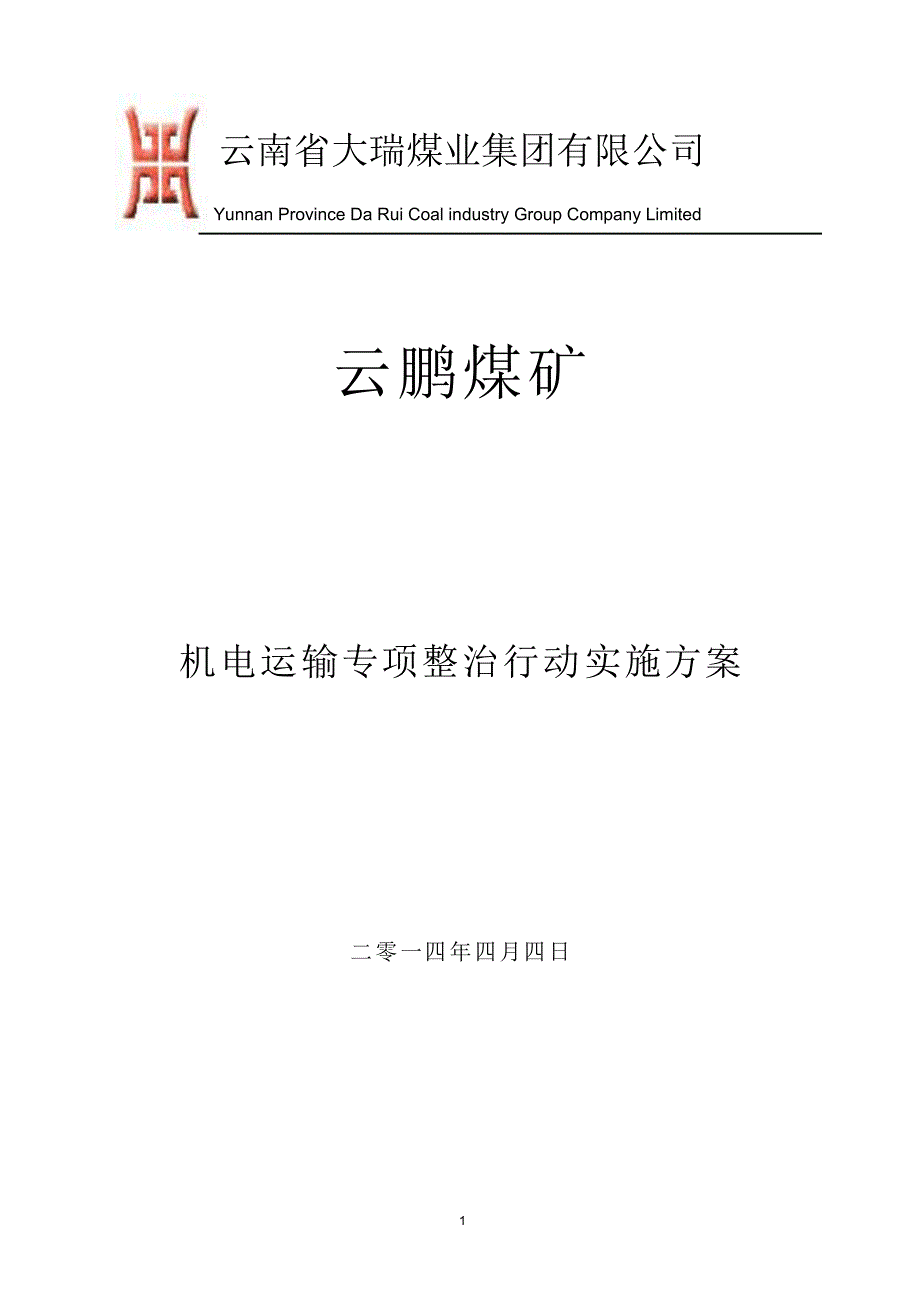 云南省大瑞煤业集团有限公司

Yunnan Province Da Rui Coal industry Group Company Limited

云鹏煤矿

机电运输专项整治行动实施方案

二零一四年四月四日

1